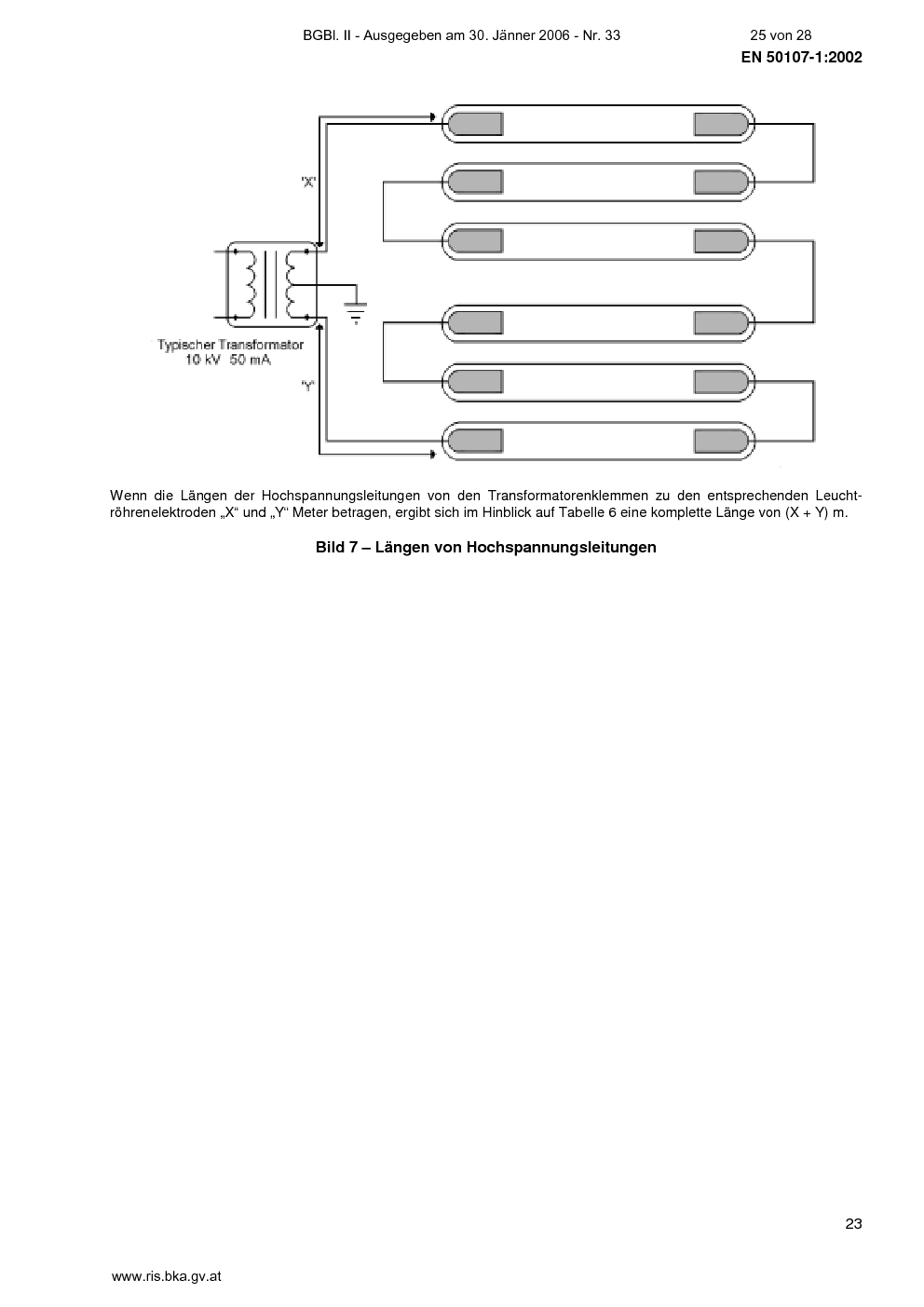 BGBl. II - Ausgegeben am 30. Jänner 2006 - Nr. 33

25 von 28

EN 50107-1:2002

'X'

Typischer Transformator
10 kV 50 mA

'Y'

Wenn die Längen der Hochspannungsleitungen von den Transformatorenklemmen zu den entsprechenden Leuchtröhrenelektroden „X“ und „Y“ Meter betragen, ergibt sich im Hinblick auf Tabelle 6 eine komplette Länge von (X + Y) m.

Bild 7 – Längen von Hochspannungsleitungen

23

www.ris.bka.gv.at